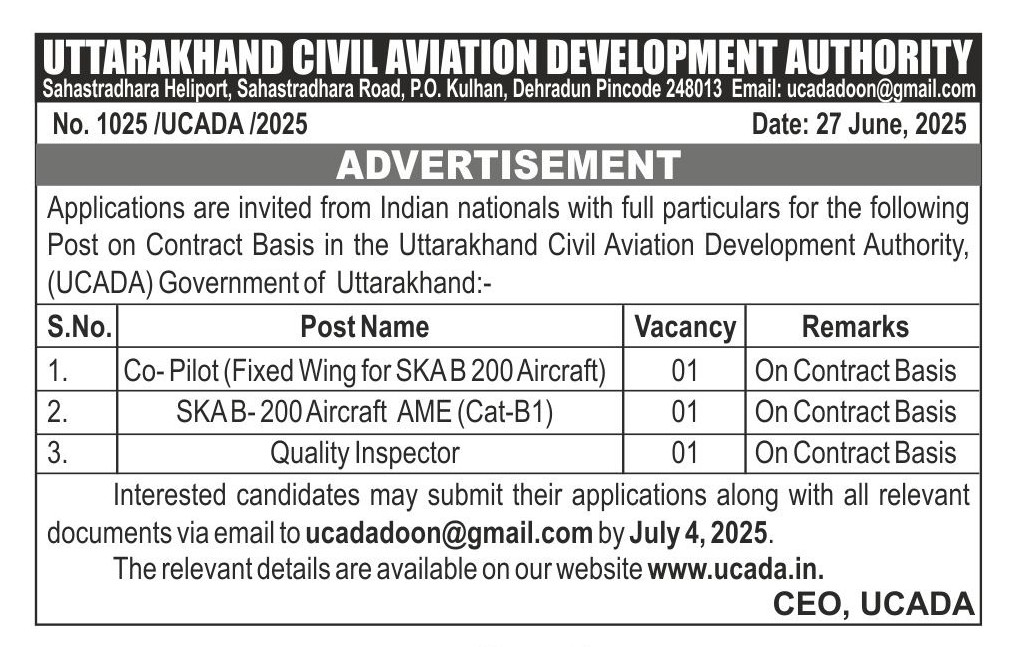 UTTARAKHAND CIVIL AVIATION DEVELOPMENT AUTHORITY
Sahastradhara Heliport, Sahastradhara Road, P.O. Kulhan, Dehradun Pincode 248013 Email: ucadadoon@gmail.com

No. 1025 /UCADA /2025

Date: 27 June, 2025

ADVERTISEMENT

Applications are invited from Indian nationals with full particulars for the following Post on Contract Basis in the Uttarakhand Civil Aviation Development Authority, (UCADA) Government of Uttarakhand:-

| S.No. | Post Name | Vacancy | Remarks |
|---|---|---|---|
| 1. | Co- Pilot (Fixed Wing for SKA B 200 Aircraft) | 01 | On Contract Basis |
| 2. | SKA B- 200 Aircraft AME (Cat-B1) | 01 | On Contract Basis |
| 3. | Quality Inspector | 01 | On Contract Basis |

Interested candidates may submit their applications along with all relevant documents via email to ucadadoon@gmail.com by July 4, 2025.

The relevant details are available on our website www.ucada.in.

CEO, UCADA